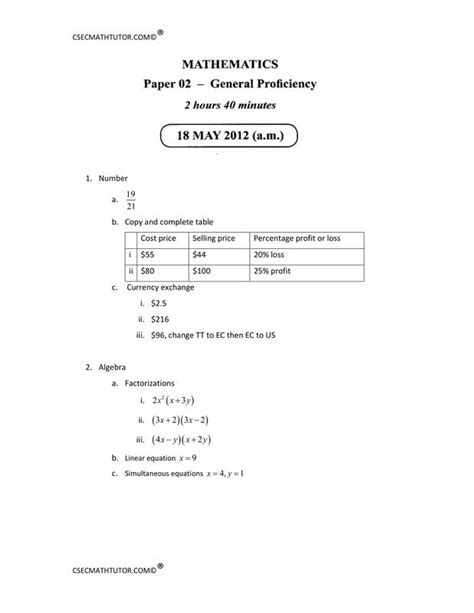 CSECMATHTUTOR.COM©®

MATHEMATICS
Paper 02 – General Proficiency
2 hours 40 minutes

18 MAY 2012 (a.m.)

1. Number

a. $\frac{19}{21}$

b. Copy and complete table

| | Cost price | Selling price | Percentage profit or loss |
|---|---|---|---|
| i | \$55 | \$44 | 20% loss |
| ii | \$80 | \$100 | 25% profit |

c. Currency exchange

i. \$2.5

ii. \$216

iii. \$96, change TT to EC then EC to US

2. Algebra

a. Factorizations

i. $2x^2(x+3y)$

ii. $(3x+2)(3x-2)$

iii. $(4x-y)(x+2y)$

b. Linear equation $x=9$

c. Simultaneous equations $x=4, y=1$

CSECMATHTUTOR.COM©®